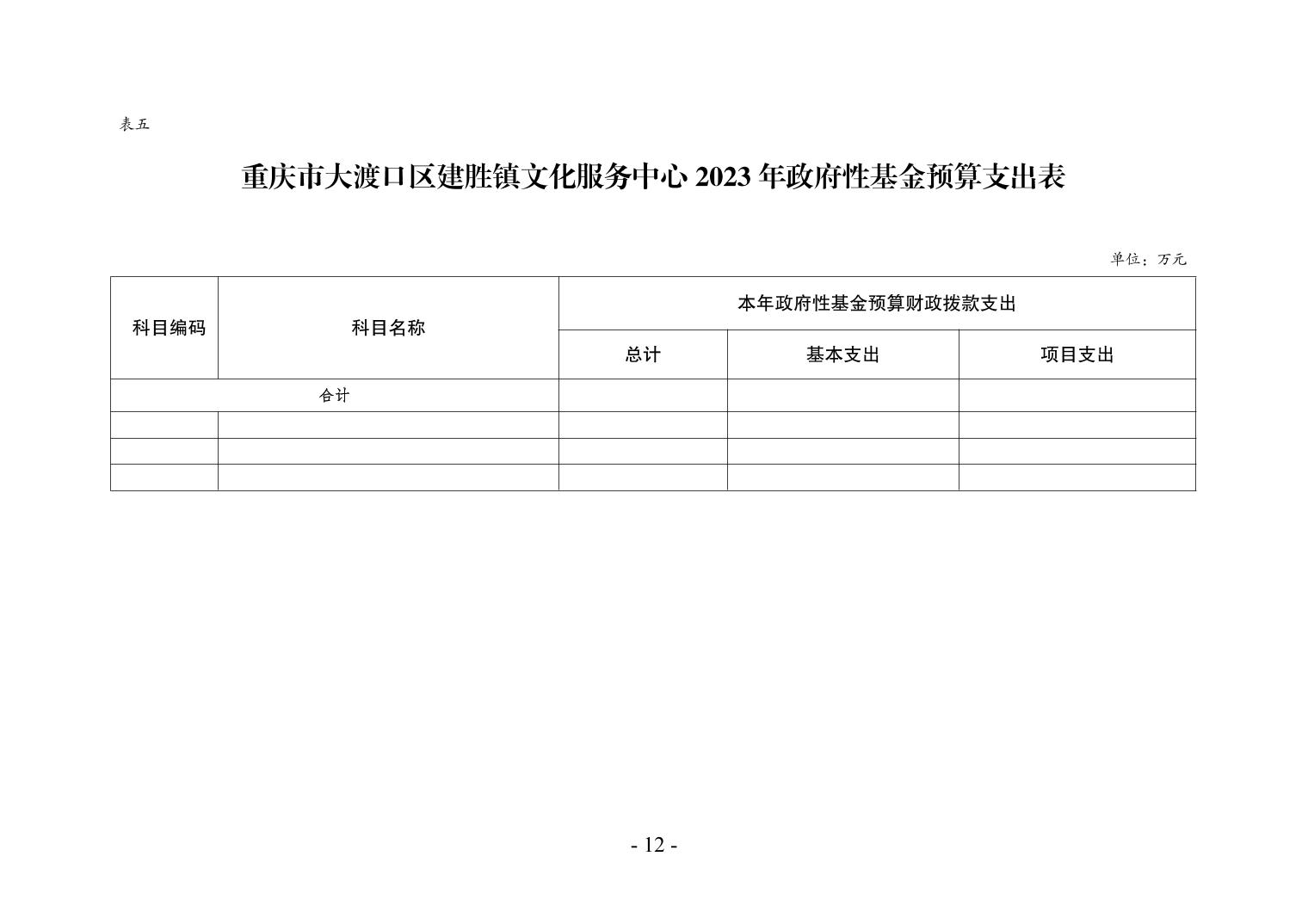 表五

重庆市大渡口区建胜镇文化服务中心 2023 年政府性基金预算支出表

单位：万元

| 科目编码 | 科目名称 | 本年政府性基金预算财政拨款支出 | | |
|---|---|---|---|---|
| | | 总计 | 基本支出 | 项目支出 |
| 合计 | | | | |
| | | | | |
| | | | | |
| | | | | |

- 12 -